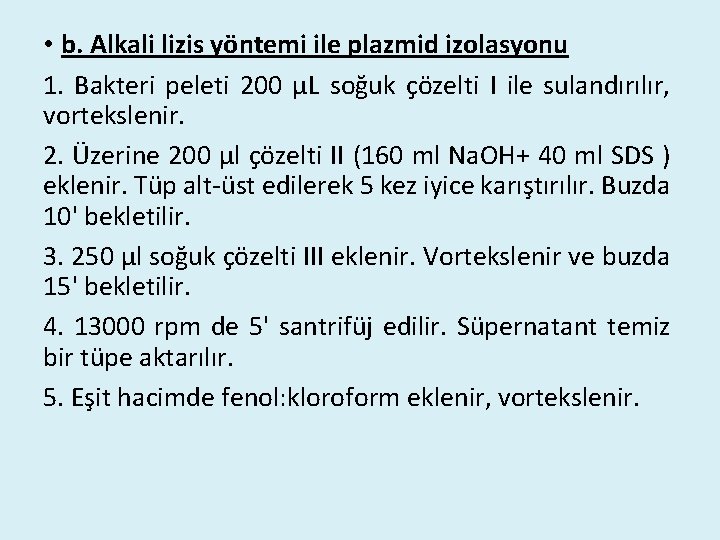 • b. Alkali lizis yöntemi ile plazmid izolasyonu

1. Bakteri peleti 200 µL soğuk çözelti I ile sulandırılır, vortekslenir.

2. Üzerine 200 µl çözelti II (160 ml NaOH+ 40 ml SDS ) eklenir. Tüp alt-üst edilerek 5 kez iyice karıştırılır. Buzda 10' bekletilir.

3. 250 µl soğuk çözelti III eklenir. Vortekslenir ve buzda 15' bekletilir.

4. 13000 rpm de 5' santrifüj edilir. Süpernatant temiz bir tüpe aktarılır.

5. Eşit hacimde fenol:kloroform eklenir, vortekslenir.